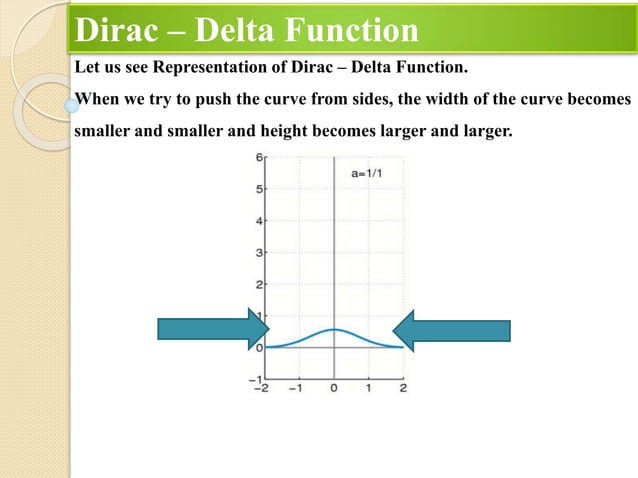 Dirac – Delta Function

Let us see Representation of Dirac – Delta Function.

When we try to push the curve from sides, the width of the curve becomes smaller and smaller and height becomes larger and larger.

6
5
4
3
2
1
0
−1
a=1/1
−2 −1 0 1 2